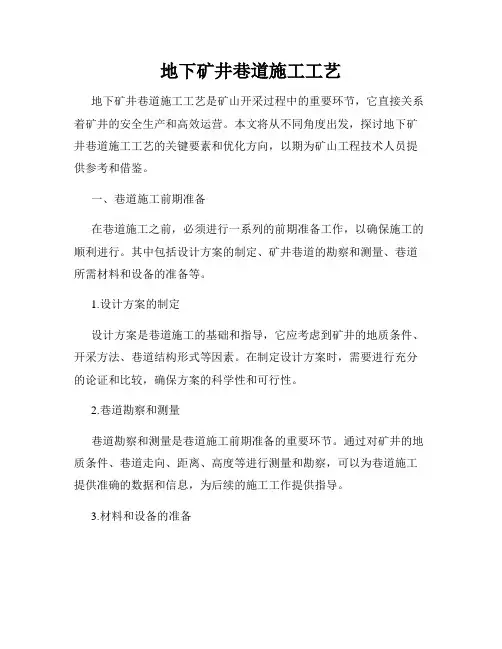 地下矿井巷道施工工艺

地下矿井巷道施工工艺是矿山开采过程中的重要环节，它直接关系着矿井的安全生产和高效运营。本文将从不同角度出发，探讨地下矿井巷道施工工艺的关键要素和优化方向，以期为矿山工程技术人员提供参考和借鉴。

一、巷道施工前期准备

在巷道施工之前，必须进行一系列的前期准备工作，以确保施工的顺利进行。其中包括设计方案的制定、矿井巷道的勘察和测量、巷道所需材料和设备的准备等。

1.设计方案的制定

设计方案是巷道施工的基础和指导，它应考虑到矿井的地质条件、开采方法、巷道结构形式等因素。在制定设计方案时，需要进行充分的论证和比较，确保方案的科学性和可行性。

2.巷道勘察和测量

巷道勘察和测量是巷道施工前期准备的重要环节。通过对矿井的地质条件、巷道走向、距离、高度等进行测量和勘察，可以为巷道施工提供准确的数据和信息，为后续的施工工作提供指导。

3.材料和设备的准备